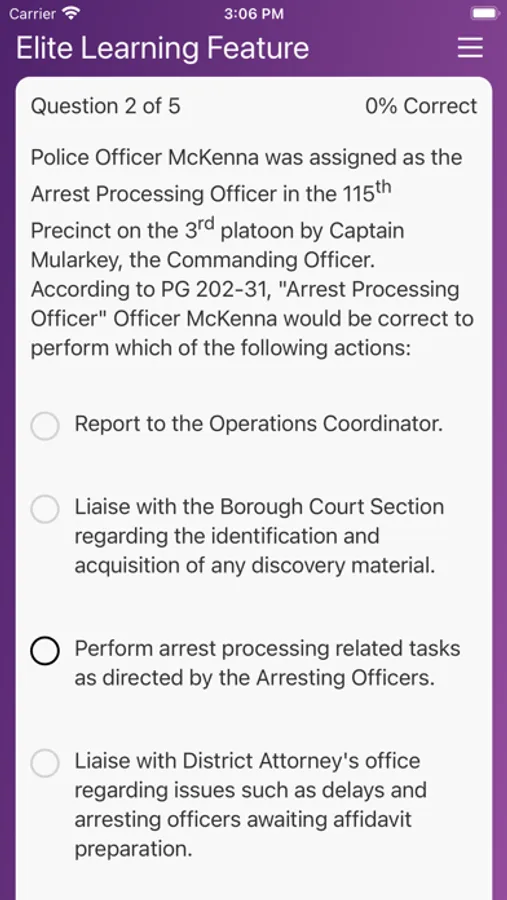 Carrier 3:06 PM

Elite Learning Feature

Question 2 of 5 0% Correct

Police Officer McKenna was assigned as the Arrest Processing Officer in the 115$^{th}$ Precinct on the 3$^{rd}$ platoon by Captain Mularkey, the Commanding Officer. According to PG 202-31, "Arrest Processing Officer" Officer McKenna would be correct to perform which of the following actions:

Report to the Operations Coordinator.

Liaise with the Borough Court Section regarding the identification and acquisition of any discovery material.

Perform arrest processing related tasks as directed by the Arresting Officers.

Liaise with District Attorney's office regarding issues such as delays and arresting officers awaiting affidavit preparation.